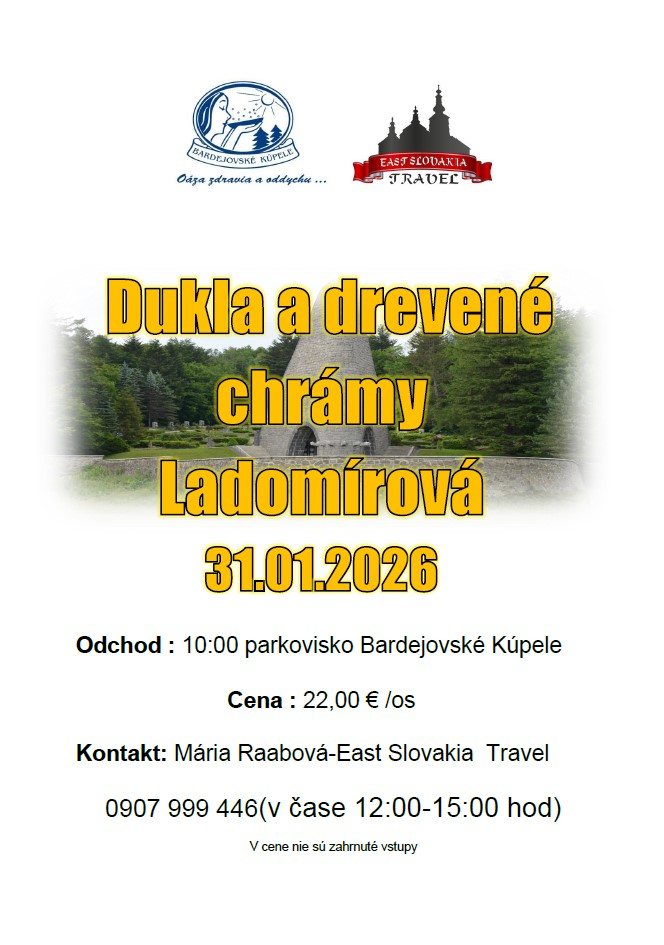 BARDEJOVSKÉ KÚPELE
Oáza zdravia a oddychu ...

EAST SLOVAKIA
TRAVEL

Dukla a drevené chrámy Ladomírová

31.01.2026

Odchod : 10:00 parkovisko Bardejovské Kúpele

Cena : 22,00 € /os

Kontakt: Mária Raabová-East Slovakia Travel

0907 999 446(v čase 12:00-15:00 hod)

V cene nie sú zahrnuté vstupy